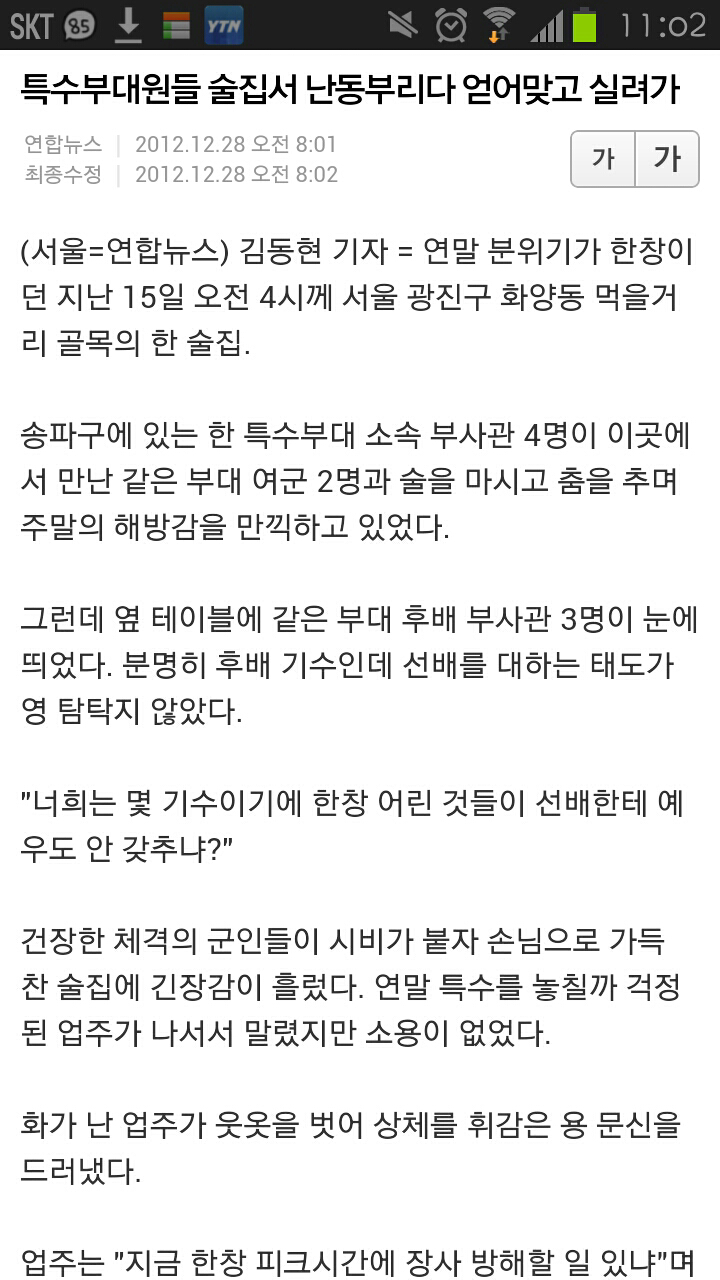 SKT 85 YTN 11:02

특수부대원들 술집서 난동부리다 얻어맞고 실려가

연합뉴스 | 2012.12.28 오전 8:01
최종수정 | 2012.12.28 오전 8:02

가 가

(서울=연합뉴스) 김동현 기자 = 연말 분위기가 한창이던 지난 15일 오전 4시께 서울 광진구 화양동 먹을거리 골목의 한 술집.

송파구에 있는 한 특수부대 소속 부사관 4명이 이곳에서 만난 같은 부대 여군 2명과 술을 마시고 춤을 추며 주말의 해방감을 만끽하고 있었다.

그런데 옆 테이블에 같은 부대 후배 부사관 3명이 눈에 띄었다. 분명히 후배 기수인데 선배를 대하는 태도가 영 탐탁지 않았다.

"너희는 몇 기수이기에 한창 어린 것들이 선배한테 예우도 안 갖추냐?"

건장한 체격의 군인들이 시비가 붙자 손님으로 가득 찬 술집에 긴장감이 흘렀다. 연말 특수를 놓칠까 걱정된 업주가 나서서 말렸지만 소용이 없었다.

화가 난 업주가 웃옷을 벗어 상체를 휘감은 용 문신을 드러냈다.

업주는 "지금 한창 피크시간에 장사 방해할 일 있냐"며